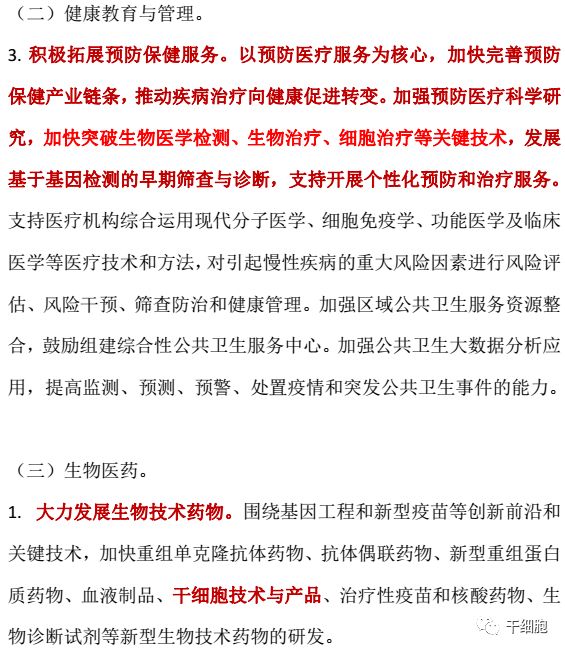 （二）健康教育与管理。

3. 积极拓展预防保健服务。以预防医疗服务为核心，加快完善预防保健产业链条，推动疾病治疗向健康促进转变。加强预防医疗科学研究，加快突破生物医学检测、生物治疗、细胞治疗等关键技术，发展基于基因检测的早期筛查与诊断，支持开展个性化预防和治疗服务。支持医疗机构综合运用现代分子医学、细胞免疫学、功能医学及临床医学等医疗技术和方法，对引起慢性疾病的重大风险因素进行风险评估、风险干预、筛查防治和健康管理。加强区域公共卫生服务资源整合，鼓励组建综合性公共卫生服务中心。加强公共卫生大数据分析应用，提高监测、预测、预警、处置疫情和突发公共卫生事件的能力。

（三）生物医药。

1. 大力发展生物技术药物。围绕基因工程和新型疫苗等创新前沿和关键技术，加快重组单克隆抗体药物、抗体偶联药物、新型重组蛋白质药物、血液制品、干细胞技术与产品、治疗性疫苗和核酸药物、生物诊断试剂等新型生物技术药物的研发。

干细胞